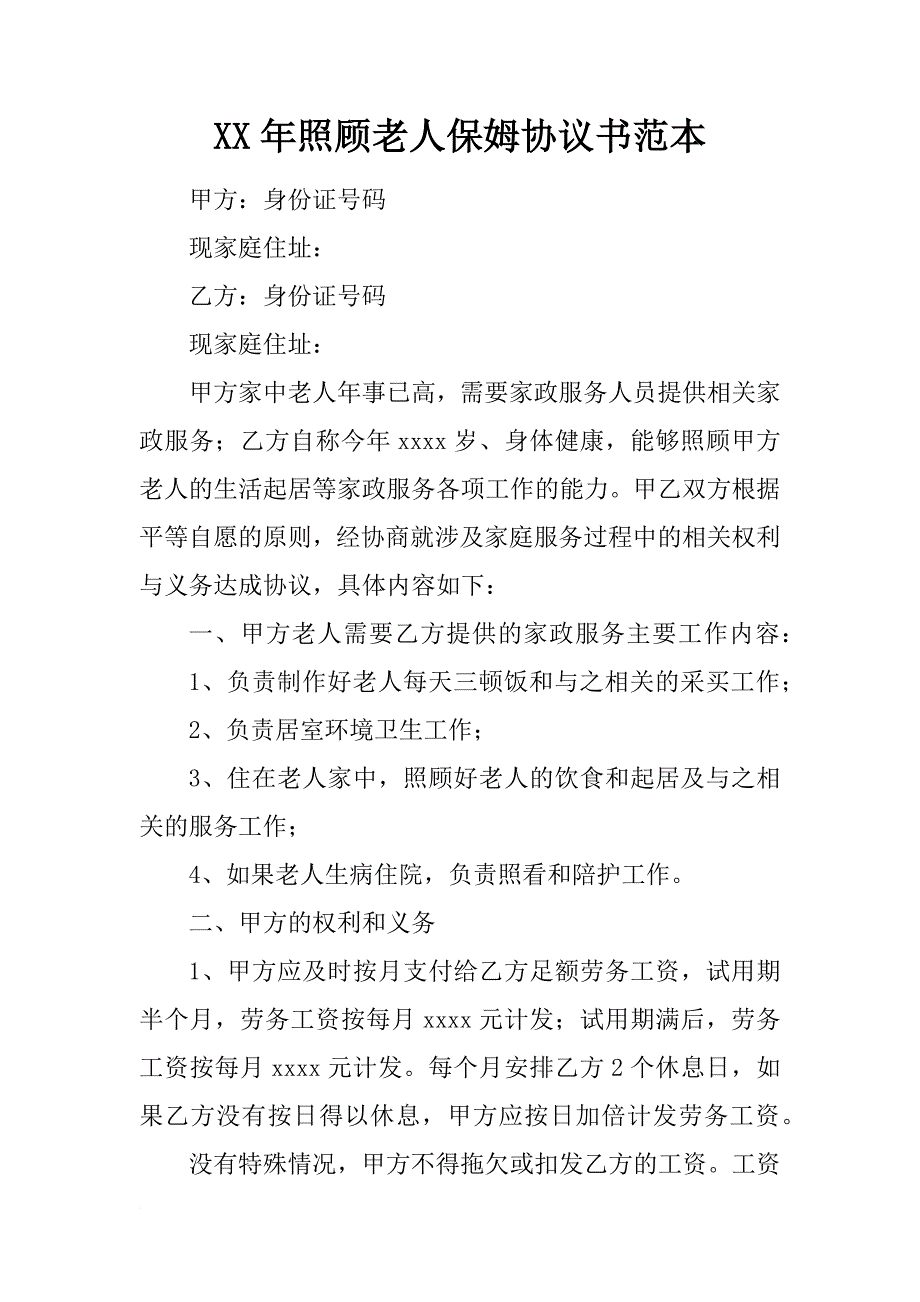 XX年照顾老人保姆协议书范本

甲方：身份证号码

现家庭住址：

乙方：身份证号码

现家庭住址：

甲方家中老人年事已高，需要家政服务人员提供相关家政服务；乙方自称今年xxxx岁、身体健康，能够照顾甲方老人的生活起居等家政服务各项工作的能力。甲乙双方根据平等自愿的原则，经协商就涉及家庭服务过程中的相关权利与义务达成协议，具体内容如下：

一、甲方老人需要乙方提供的家政服务主要工作内容：

1、负责制作好老人每天三顿饭和与之相关的采买工作；

2、负责居室环境卫生工作；

3、住在老人家中，照顾好老人的饮食和起居及与之相关的服务工作；

4、如果老人生病住院，负责照看和陪护工作。

二、甲方的权利和义务

1、甲方应及时按月支付给乙方足额劳务工资，试用期半个月，劳务工资按每月xxxx元计发；试用期满后，劳务工资按每月xxxx元计发。每个月安排乙方2个休息日，如果乙方没有按日得以休息，甲方应按日加倍计发劳务工资。

没有特殊情况，甲方不得拖欠或扣发乙方的工资。工资